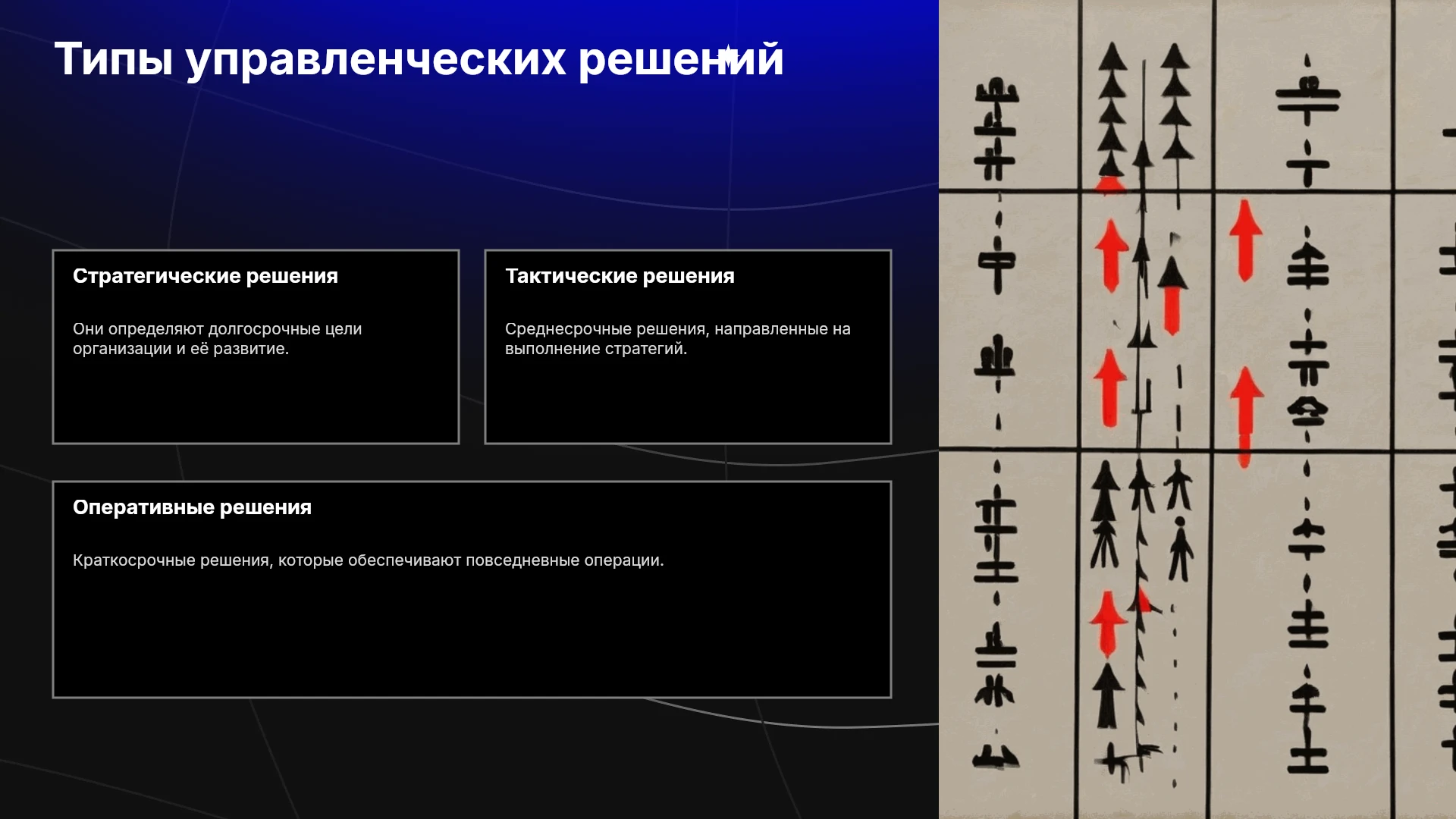 Типы управленческих решений

Стратегические решения

Они определяют долгосрочные цели организации и её развитие.

Тактические решения

Среднесрочные решения, направленные на выполнение стратегий.

Оперативные решения

Краткосрочные решения, которые обеспечивают повседневные операции.